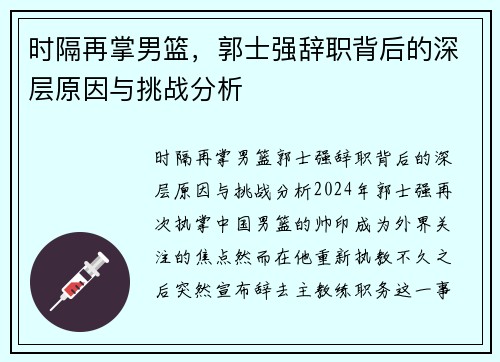 时隔再掌男篮，郭士强辞职背后的深层原因与挑战分析

时隔再掌男篮郭士强辞职背后的深层原因与挑战分析2024年郭士强再次执掌中国男篮的帅印成为外界关注的焦点然而在他重新执教不久之后突然宣布辞去主教练职务这一事